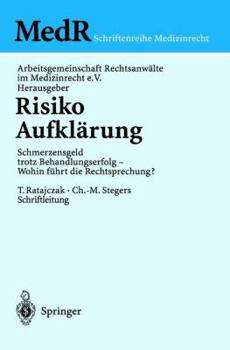 MedR Schriftenreihe Medizinrecht

Arbeitsgemeinschaft Rechtsanwälte im Medizinrecht e.V. Herausgeber

Risiko Aufklärung

Schmerzensgeld trotz Behandlungserfolg – Wohin führt die Rechtsprechung?

T. Ratajczak · Ch.-M. Stegers Schriftleitung

Springer